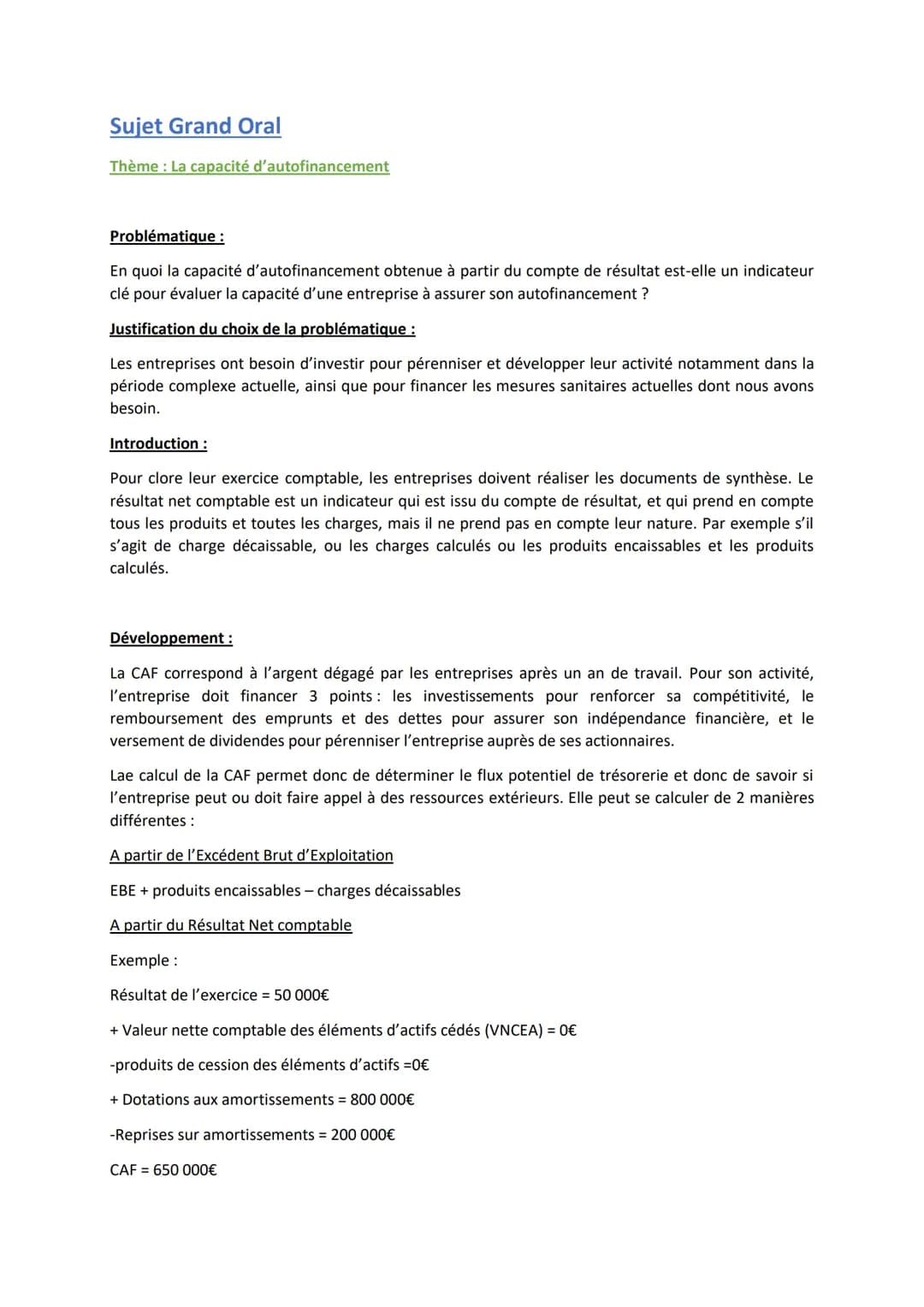 Sujet Grand Oral

Thème : La capacité d'autofinancement

Problématique :

En quoi la capacité d'autofinancement obtenue à partir du compte de résultat est-elle un indicateur clé pour évaluer la capacité d'une entreprise à assurer son autofinancement ?

Justification du choix de la problématique :

Les entreprises ont besoin d'investir pour pérenniser et développer leur activité notamment dans la période complexe actuelle, ainsi que pour financer les mesures sanitaires actuelles dont nous avons besoin.

Introduction :

Pour clore leur exercice comptable, les entreprises doivent réaliser les documents de synthèse. Le résultat net comptable est un indicateur qui est issu du compte de résultat, et qui prend en compte tous les produits et toutes les charges, mais il ne prend pas en compte leur nature. Par exemple s'il s'agit de charge décaissable, ou les charges calculés ou les produits encaissables et les produits calculés.

Développement :

La CAF correspond à l'argent dégagé par les entreprises après un an de travail. Pour son activité, l'entreprise doit financer 3 points : les investissements pour renforcer sa compétitivité, le remboursement des emprunts et des dettes pour assurer son indépendance financière, et le versement de dividendes pour pérenniser l'entreprise auprès de ses actionnaires.

Lae calcul de la CAF permet donc de déterminer le flux potentiel de trésorerie et donc de savoir si l'entreprise peut ou doit faire appel à des ressources extérieurs. Elle peut se calculer de 2 manières différentes :

A partir de l'Excédent Brut d'Exploitation

EBE + produits encaissables – charges décaissables

A partir du Résultat Net comptable

Exemple :

Résultat de l'exercice = 50 000€

+ Valeur nette comptable des éléments d'actifs cédés (VNCEA) = 0€

-produits de cession des éléments d'actifs =0€

+ Dotations aux amortissements = 800 000€

-Reprises sur amortissements = 200 000€

CAF = 650 000€